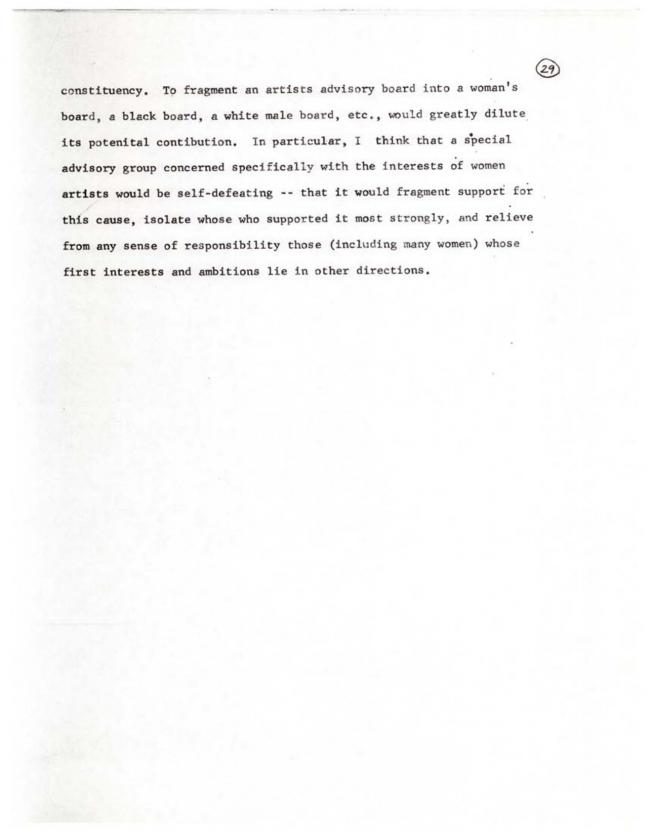 29

constituency. To fragment an artists advisory board into a woman's board, a black board, a white male board, etc., would greatly dilute its potenital contibution. In particular, I think that a special advisory group concerned specifically with the interests of women artists would be self-defeating -- that it would fragment support for this cause, isolate whose who supported it most strongly, and relieve from any sense of responsibility those (including many women) whose first interests and ambitions lie in other directions.